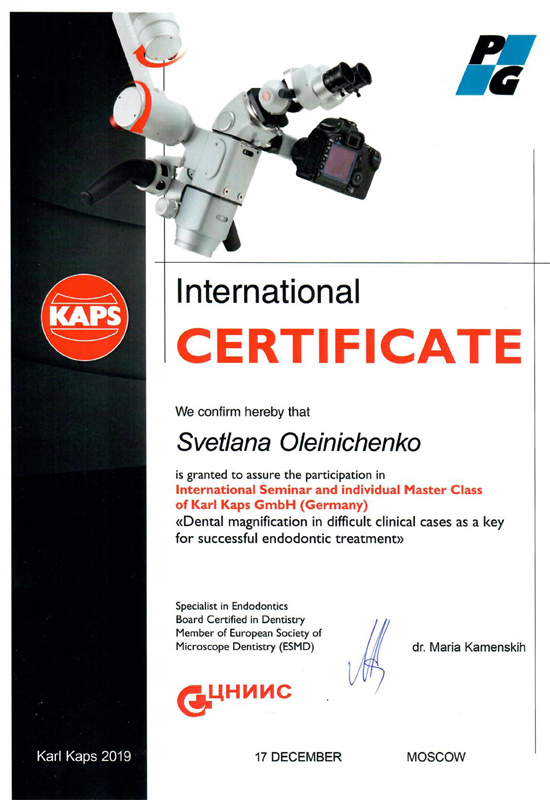 PG

KAPS

International
CERTIFICATE

We confirm hereby that

Svetlana Oleinichenko

is granted to assure the participation in
International Seminar and individual Master Class of Karl Kaps GmbH (Germany)
«Dental magnification in difficult clinical cases as a key for successful endodontic treatment»

Specialist in Endodontics
Board Certified in Dentistry
Member of European Society of Microscope Dentistry (ESMD)

dr. Maria Kamenskih

ЦНИИС

Karl Kaps 2019

17 DECEMBER

MOSCOW